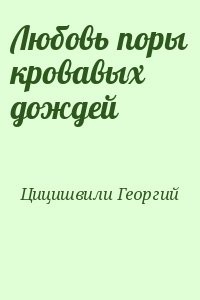 Любовь поры кровавых дождей

Цицишвили Георгий